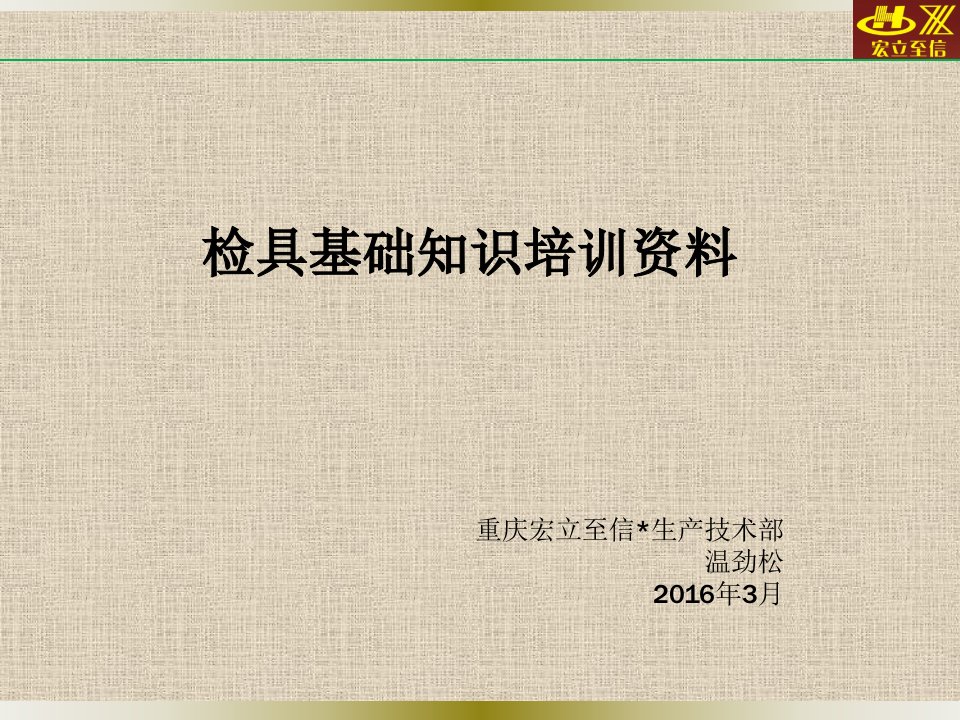 宏立至信

检具基础知识培训资料

重庆宏立至信*生产技术部
温劲松
2016年3月